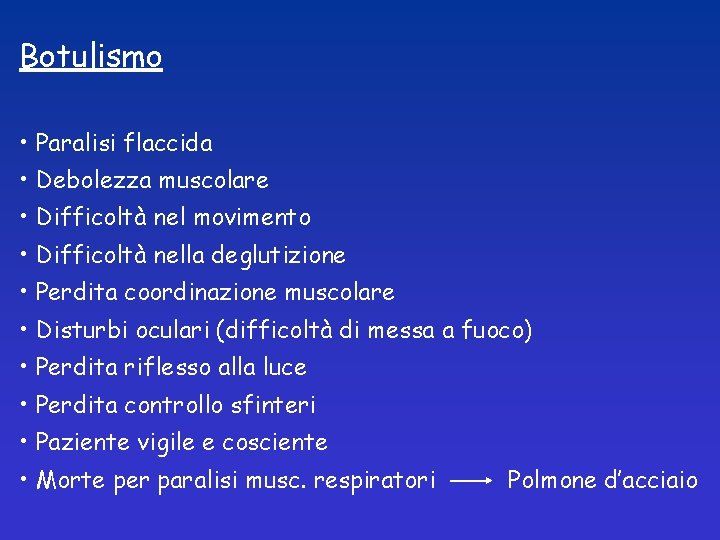 Botulismo

• Paralisi flaccida
• Debolezza muscolare
• Difficoltà nel movimento
• Difficoltà nella deglutizione
• Perdita coordinazione muscolare
• Disturbi oculari (difficoltà di messa a fuoco)
• Perdita riflesso alla luce
• Perdita controllo sfinteri
• Paziente vigile e cosciente
• Morte per paralisi musc. respiratori → Polmone d'acciaio